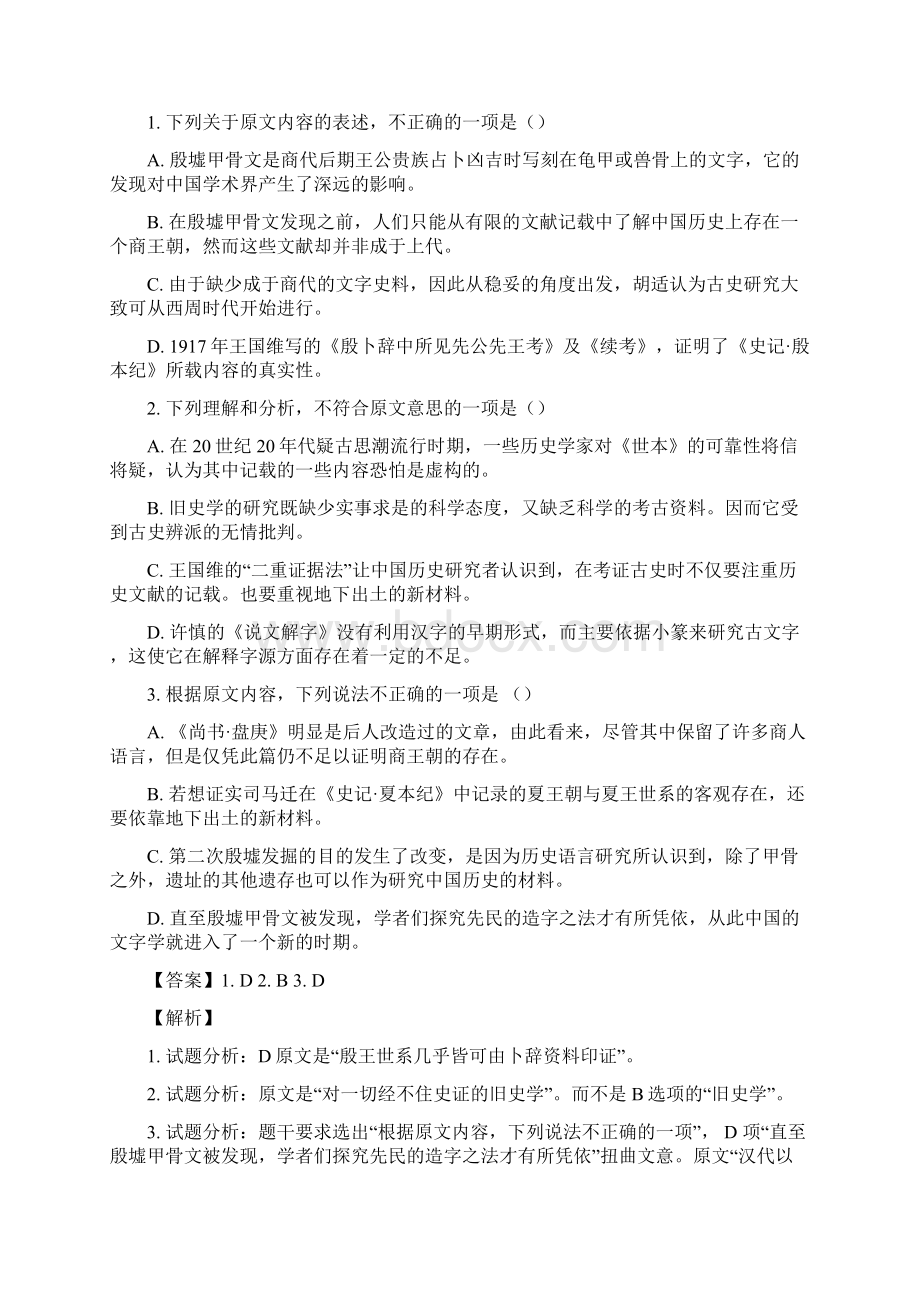 1. 下列关于原文内容的表述，不正确的一项是（）

A. 殷墟甲骨文是商代后期王公贵族占卜凶吉时写刻在龟甲或兽骨上的文字，它的发现对中国学术界产生了深远的影响。

B. 在殷墟甲骨文发现之前，人们只能从有限的文献记载中了解中国历史上存在一个商王朝，然而这些文献却并非成于上代。

C. 由于缺少成于商代的文字史料，因此从稳妥的角度出发，胡适认为古史研究大致可从西周时代开始进行。

D. 1917 年王国维写的《殷卜辞中所见先公先王考》及《续考》，证明了《史记·殷本纪》所载内容的真实性。

2. 下列理解和分析，不符合原文意思的一项是（）

A. 在 20 世纪 20 年代疑古思潮流行时期，一些历史学家对《世本》的可靠性将信将疑，认为其中记载的一些内容恐怕是虚构的。

B. 旧史学的研究既缺少实事求是的科学态度，又缺乏科学的考古资料。因而它受到古史辨派的无情批判。

C. 王国维的“二重证据法”让中国历史研究者认识到，在考证古史时不仅要注重历史文献的记载。也要重视地下出土的新材料。

D. 许慎的《说文解字》没有利用汉字的早期形式，而主要依据小篆来研究古文字，这使它在解释字源方面存在着一定的不足。

3. 根据原文内容，下列说法不正确的一项是 （）

A. 《尚书·盘庚》明显是后人改造过的文章，由此看来，尽管其中保留了许多商人语言，但是仅凭此篇仍不足以证明商王朝的存在。

B. 若想证实司马迁在《史记·夏本纪》中记录的夏王朝与夏王世系的客观存在，还要依靠地下出土的新材料。

C. 第二次殷墟发掘的目的发生了改变，是因为历史语言研究所认识到，除了甲骨之外，遗址的其他遗存也可以作为研究中国历史的材料。

D. 直至殷墟甲骨文被发现，学者们探究先民的造字之法才有所凭依，从此中国的文字学就进入了一个新的时期。

【答案】1. D 2. B 3. D

【解析】

1. 试题分析：D 原文是“殷王世系几乎皆可由卜辞资料印证”。

2. 试题分析：原文是“对一切经不住史证的旧史学”。而不是 B 选项的“旧史学”。

3. 试题分析：题干要求选出“根据原文内容，下列说法不正确的一项”， D 项“直至殷墟甲骨文被发现，学者们探究先民的造字之法才有所凭依”扭曲文意。原文“汉代以